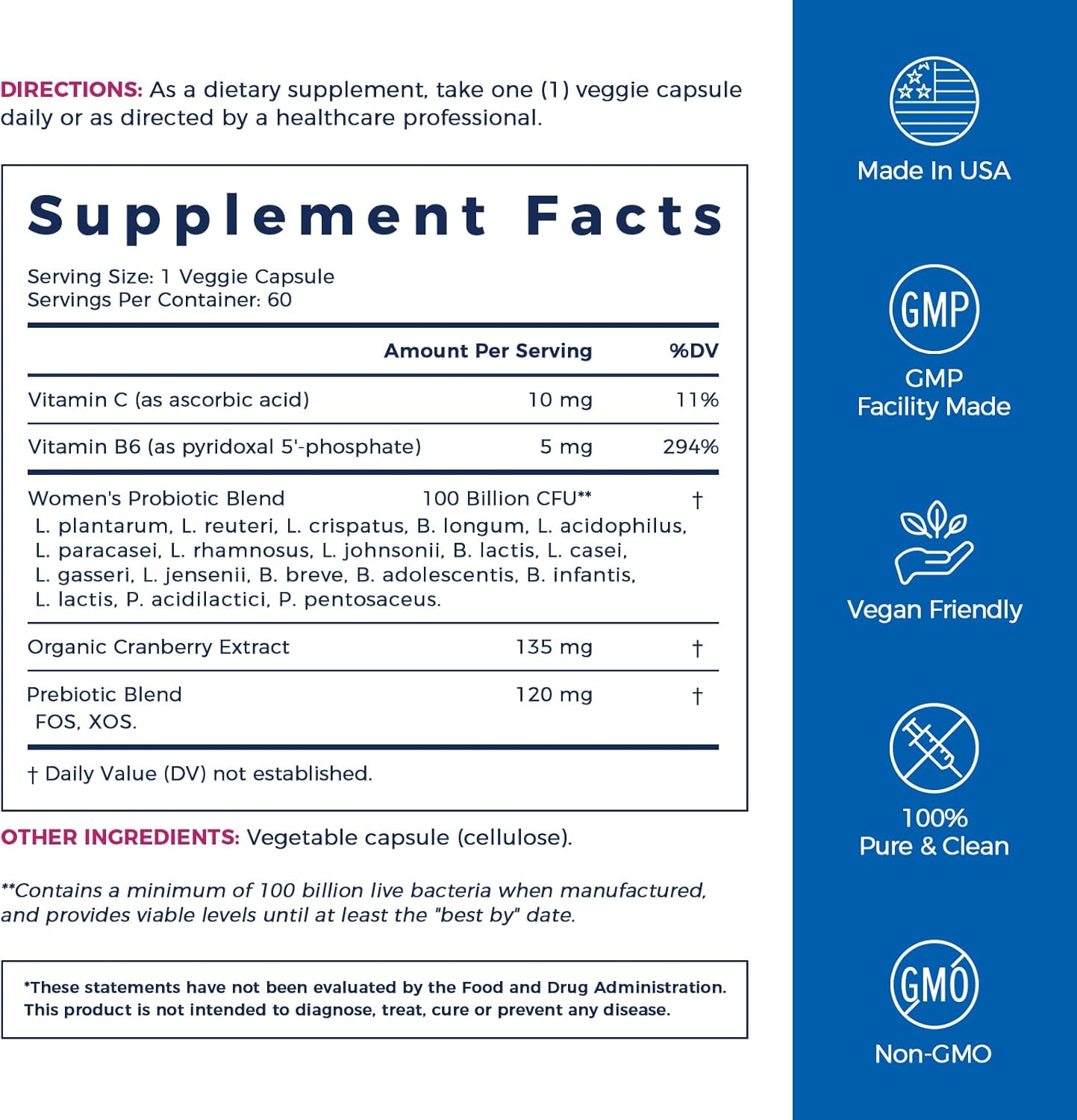 DIRECTIONS: As a dietary supplement, take one (1) veggie capsule daily or as directed by a healthcare professional.

Supplement Facts

Serving Size: 1 Veggie Capsule
Servings Per Container: 60

| | Amount Per Serving | %DV |
|---|---|---|
| Vitamin C (as ascorbic acid) | 10 mg | 11% |
| Vitamin B6 (as pyridoxal 5'-phosphate) | 5 mg | 294% |
| Women's Probiotic Blend L. plantarum, L. reuteri, L. crispatus, B. longum, L. acidophilus, L. paracasei, L. rhamnosus, L. johnsonii, B. lactis, L. casei, L. gasseri, L. jensenii, B. breve, B. adolescentis, B. infantis, L. lactis, P. acidilactici, P. pentosaceus. | 100 Billion CFU** | † |
| Organic Cranberry Extract | 135 mg | † |
| Prebiotic Blend FOS, XOS. | 120 mg | † |

† Daily Value (DV) not established.

OTHER INGREDIENTS: Vegetable capsule (cellulose).

**Contains a minimum of 100 billion live bacteria when manufactured, and provides viable levels until at least the "best by" date.

*These statements have not been evaluated by the Food and Drug Administration. This product is not intended to diagnose, treat, cure or prevent any disease.

Made In USA

GMP

GMP Facility Made

Vegan Friendly

100% Pure & Clean

GMO

Non-GMO